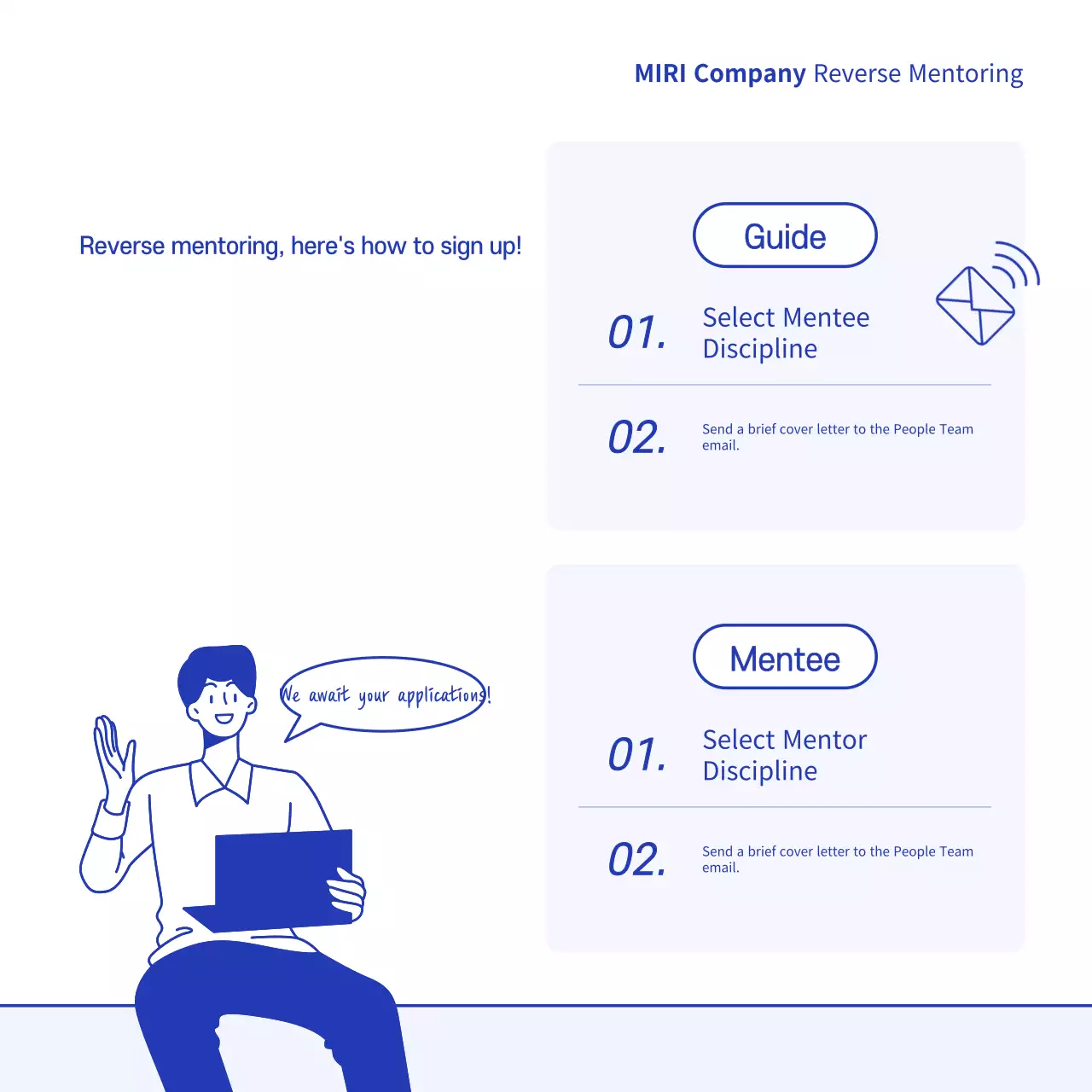 MIRI Company Reverse Mentoring

Reverse mentoring, here's how to sign up!

Guide

01. Select Mentee Discipline

02. Send a brief cover letter to the People Team email.

We await your applications!

Mentee

01. Select Mentor Discipline

02. Send a brief cover letter to the People Team email.